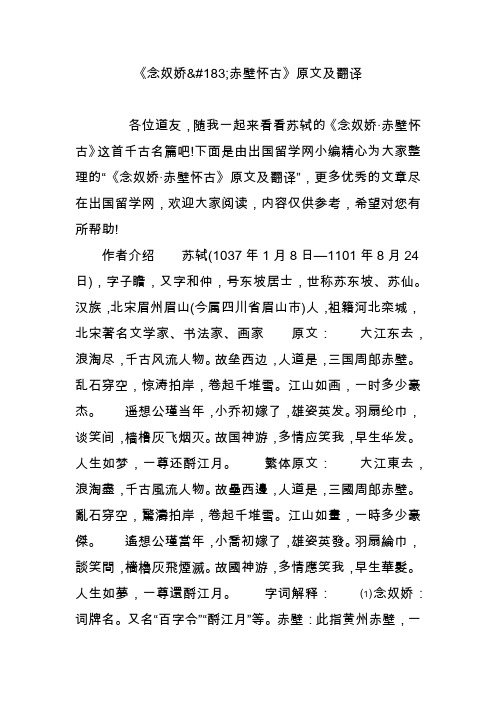 《念奴娇&#183;赤壁怀古》原文及翻译

各位道友，随我一起来看看苏轼的《念奴娇·赤壁怀古》这首千古名篇吧!下面是由出国留学网小编精心为大家整理的“《念奴娇·赤壁怀古》原文及翻译”，更多优秀的文章尽在出国留学网，欢迎大家阅读，内容仅供参考，希望对您有所帮助!

作者介绍　　苏轼(1037 年 1 月 8 日—1101 年 8 月 24 日)，字子瞻，又字和仲，号东坡居士，世称苏东坡、苏仙。汉族，北宋眉州眉山(今属四川省眉山市)人，祖籍河北栾城，北宋著名文学家、书法家、画家　　原文：　　大江东去，浪淘尽，千古风流人物。故垒西边，人道是，三国周郎赤壁。乱石穿空，惊涛拍岸，卷起千堆雪。江山如画，一时多少豪杰。　　遥想公瑾当年，小乔初嫁了，雄姿英发。羽扇纶巾，谈笑间，樯橹灰飞烟灭。故国神游，多情应笑我，早生华发。人生如梦，一尊还酹江月。　　繁体原文：　　大江東去，浪淘盡，千古風流人物。故壘西邊，人道是，三國周郎赤壁。亂石穿空，驚濤拍岸，卷起千堆雪。江山如畫，一時多少豪傑。　　遙想公瑾當年，小喬初嫁了，雄姿英發。羽扇綸巾，談笑間，檣櫓灰飛煙滅。故國神游，多情應笑我，早生華髮。人生如夢，一尊還酹江月。　　字词解释：　　⑴念奴娇：词牌名。又名“百字令”“酹江月”等。赤壁：此指黄州赤壁，一